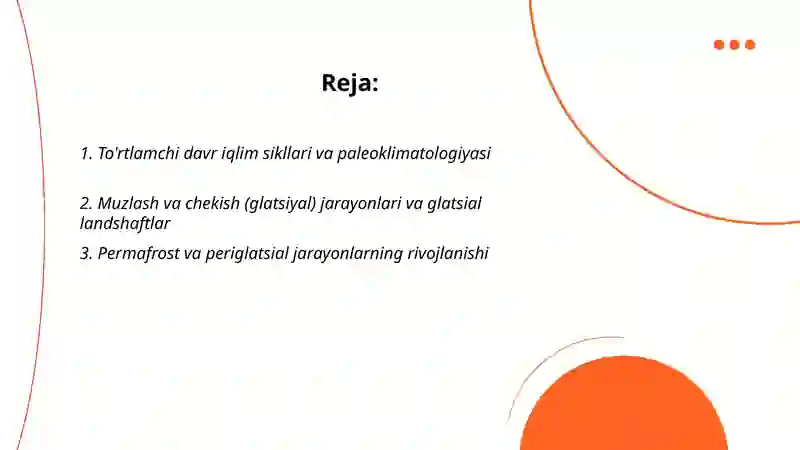 Reja:

1. To'rtlamchi davr iqlim sikllari va paleoklimatologiyasi

2. Muzlash va chekish (glatsiyal) jarayonlari va glatsial landshaftlar

3. Permafrost va periglatsial jarayonlarning rivojlanishi